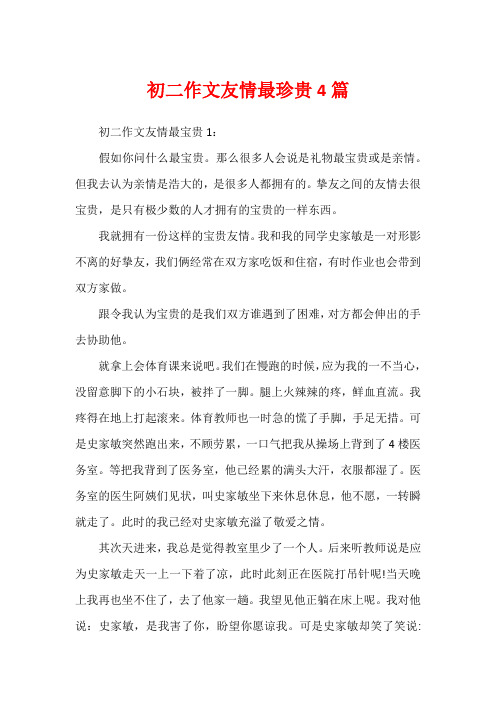 初二作文友情最珍贵 4 篇

初二作文友情最宝贵 1：

假如你问什么最宝贵。那么很多人会说是礼物最宝贵或是亲情。但我去认为亲情是浩大的，是很多人都拥有的。挚友之间的友情去很宝贵，是只有极少数的人才拥有的宝贵的一样东西。

我就拥有一份这样的宝贵友情。我和我的同学史家敏是一对形影不离的好挚友，我们俩经常在双方家吃饭和住宿，有时作业也会带到双方家做。

跟令我认为宝贵的是我们双方谁遇到了困难，对方都会伸出的手去协助他。

就拿上会体育课来说吧。我们在慢跑的时候，应为我的一不当心，没留意脚下的小石块，被拌了一脚。腿上火辣辣的疼，鲜血直流。我疼得在地上打起滚来。体育教师也一时急的慌了手脚，手足无措。可是史家敏突然跑出来，不顾劳累，一口气把我从操场上背到了 4 楼医务室。等把我背到了医务室，他已经累的满头大汗，衣服都湿了。医务室的医生阿姨们见状，叫史家敏坐下来休息休息，他不愿，一转瞬就走了。此时的我已经对史家敏充溢了敬爱之情。

其次天进来，我总是觉得教室里少了一个人。后来听教师说是应为史家敏走天一上一下着了凉，此时此刻正在医院打吊针呢!当天晚上我再也坐不住了，去了他家一趟。我望见他正躺在床上呢。我对他说：史家敏，是我害了你，盼望你愿谅我。可是史家敏却笑了笑说: